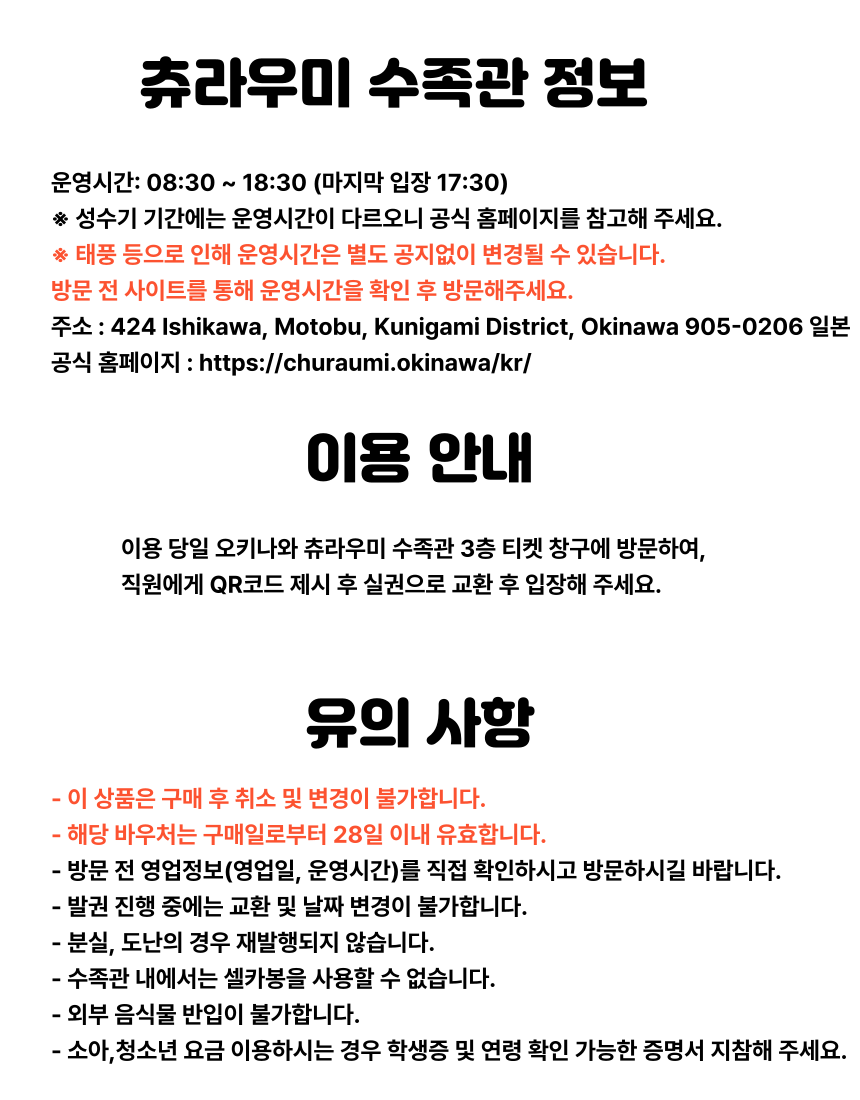 츄라우미 수족관 정보

운영시간: 08:30 ~ 18:30 (마지막 입장 17:30)
※ 성수기 기간에는 운영시간이 다르오니 공식 홈페이지를 참고해 주세요.
※ 태풍 등으로 인해 운영시간은 별도 공지없이 변경될 수 있습니다.
방문 전 사이트를 통해 운영시간을 확인 후 방문해주세요.
주소 : 424 Ishikawa, Motobu, Kunigami District, Okinawa 905-0206 일본
공식 홈페이지 : https://churaumi.okinawa/kr/

이용 안내

이용 당일 오키나와 츄라우미 수족관 3층 티켓 창구에 방문하여,
직원에게 QR코드 제시 후 실권으로 교환 후 입장해 주세요.

유의 사항

- 이 상품은 구매 후 취소 및 변경이 불가합니다.
- 해당 바우처는 구매일로부터 28일 이내 유효합니다.
- 방문 전 영업정보(영업일, 운영시간)를 직접 확인하시고 방문하시길 바랍니다.
- 발권 진행 중에는 교환 및 날짜 변경이 불가합니다.
- 분실, 도난의 경우 재발행되지 않습니다.
- 수족관 내에서는 셀카봉을 사용할 수 없습니다.
- 외부 음식물 반입이 불가합니다.
- 소아,청소년 요금 이용하시는 경우 학생증 및 연령 확인 가능한 증명서 지참해 주세요.